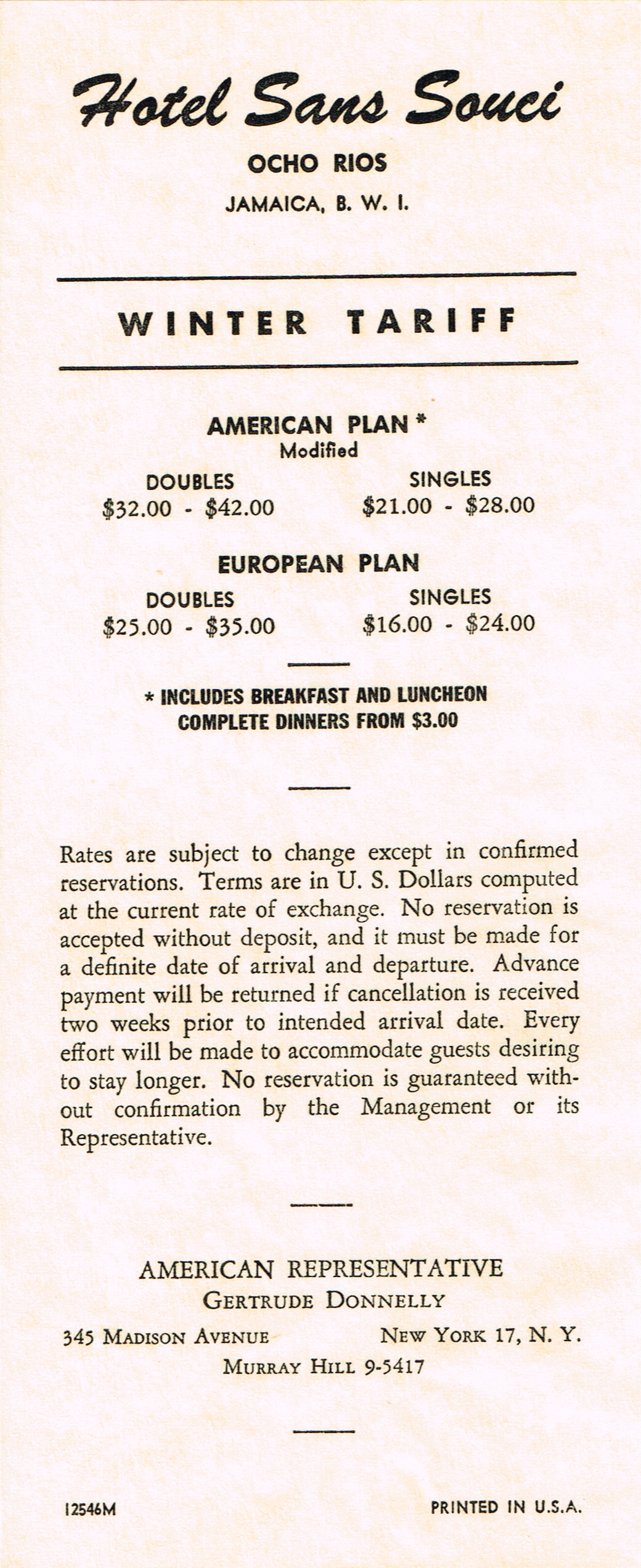 Hotel Sans Souci

OCHO RIOS

JAMAICA, B. W. I.

WINTER TARIFF

AMERICAN PLAN *
Modified

| DOUBLES | SINGLES |
|---|---|
| \$32.00 - \$42.00 | \$21.00 - \$28.00 |

EUROPEAN PLAN

| DOUBLES | SINGLES |
|---|---|
| \$25.00 - \$35.00 | \$16.00 - \$24.00 |

* INCLUDES BREAKFAST AND LUNCHEON
COMPLETE DINNERS FROM \$3.00

Rates are subject to change except in confirmed reservations. Terms are in U. S. Dollars computed at the current rate of exchange. No reservation is accepted without deposit, and it must be made for a definite date of arrival and departure. Advance payment will be returned if cancellation is received two weeks prior to intended arrival date. Every effort will be made to accommodate guests desiring to stay longer. No reservation is guaranteed without confirmation by the Management or its Representative.

AMERICAN REPRESENTATIVE
GERTRUDE DONNELLY
345 MADISON AVENUE NEW YORK 17, N. Y.
MURRAY HILL 9-5417

12546M

PRINTED IN U.S.A.